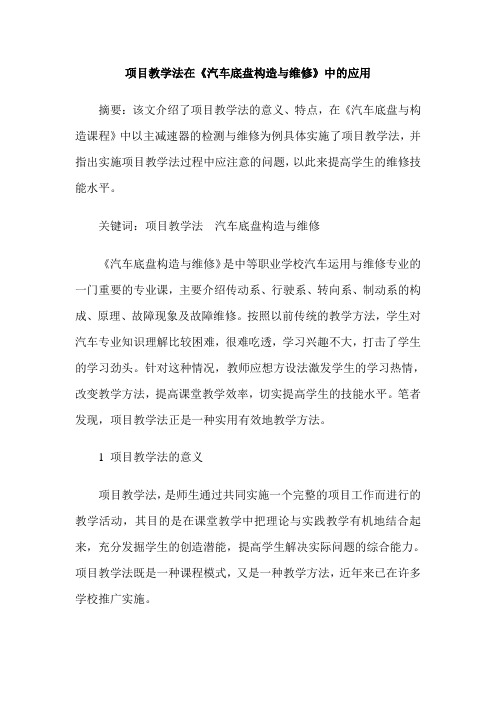 项目教学法在《汽车底盘构造与维修》中的应用

摘要：该文介绍了项目教学法的意义、特点，在《汽车底盘与构造课程》中以主减速器的检测与维修为例具体实施了项目教学法，并指出实施项目教学法过程中应注意的问题，以此来提高学生的维修技能水平。

关键词：项目教学法　汽车底盘构造与维修

《汽车底盘构造与维修》是中等职业学校汽车运用与维修专业的一门重要的专业课，主要介绍传动系、行驶系、转向系、制动系的构成、原理、故障现象及故障维修。按照以前传统的教学方法，学生对汽车专业知识理解比较困难，很难吃透，学习兴趣不大，打击了学生的学习劲头。针对这种情况，教师应想方设法激发学生的学习热情，改变教学方法，提高课堂教学效率，切实提高学生的技能水平。笔者发现，项目教学法正是一种实用有效地教学方法。

1 项目教学法的意义

项目教学法，是师生通过共同实施一个完整的项目工作而进行的教学活动，其目的是在课堂教学中把理论与实践教学有机地结合起来，充分发掘学生的创造潜能，提高学生解决实际问题的综合能力。项目教学法既是一种课程模式，又是一种教学方法，近年来已在许多学校推广实施。